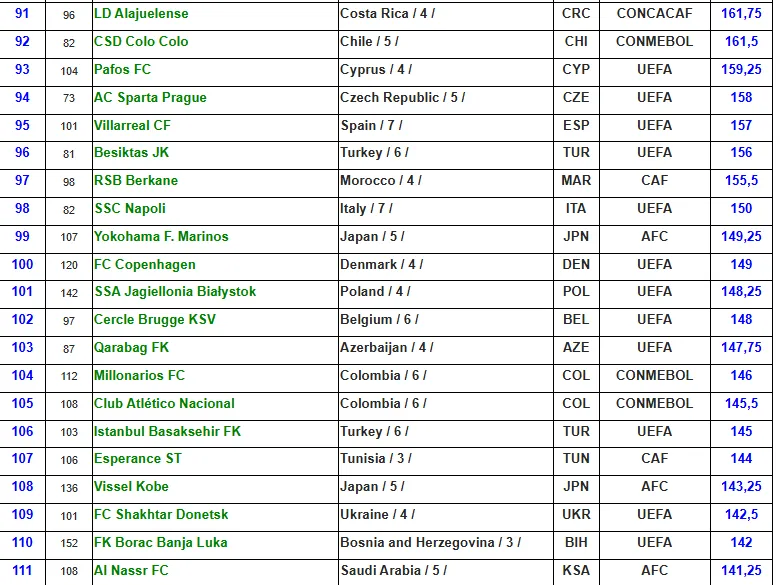 | 91 | 96 | LD Alajuelense | Costa Rica / 4 / | CRC | CONCACAF | 161,75 |
|---|---|---|---|---|---|---|
| 92 | 82 | CSD Colo Colo | Chile / 5 / | CHI | CONMEBOL | 161,5 |
| 93 | 104 | Pafos FC | Cyprus / 4 / | CYP | UEFA | 159,25 |
| 94 | 73 | AC Sparta Prague | Czech Republic / 5 / | CZE | UEFA | 158 |
| 95 | 101 | Villarreal CF | Spain / 7 / | ESP | UEFA | 157 |
| 96 | 81 | Besiktas JK | Turkey / 6 / | TUR | UEFA | 156 |
| 97 | 98 | RSB Berkane | Morocco / 4 / | MAR | CAF | 155,5 |
| 98 | 82 | SSC Napoli | Italy / 7 / | ITA | UEFA | 150 |
| 99 | 107 | Yokohama F. Marinos | Japan / 5 / | JPN | AFC | 149,25 |
| 100 | 120 | FC Copenhagen | Denmark / 4 / | DEN | UEFA | 149 |
| 101 | 142 | SSA Jagiellonia Białystok | Poland / 4 / | POL | UEFA | 148,25 |
| 102 | 97 | Cercle Brugge KSV | Belgium / 6 / | BEL | UEFA | 148 |
| 103 | 87 | Qarabag FK | Azerbaijan / 4 / | AZE | UEFA | 147,75 |
| 104 | 112 | Millonarios FC | Colombia / 6 / | COL | CONMEBOL | 146 |
| 105 | 108 | Club Atlético Nacional | Colombia / 6 / | COL | CONMEBOL | 145,5 |
| 106 | 103 | Istanbul Basaksehir FK | Turkey / 6 / | TUR | UEFA | 145 |
| 107 | 106 | Esperance ST | Tunisia / 3 / | TUN | CAF | 144 |
| 108 | 136 | Vissel Kobe | Japan / 5 / | JPN | AFC | 143,25 |
| 109 | 101 | FC Shakhtar Donetsk | Ukraine / 4 / | UKR | UEFA | 142,5 |
| 110 | 152 | FK Borac Banja Luka | Bosnia and Herzegovina / 3 / | BIH | UEFA | 142 |
| 111 | 108 | Al Nassr FC | Saudi Arabia / 5 / | KSA | AFC | 141,25 |